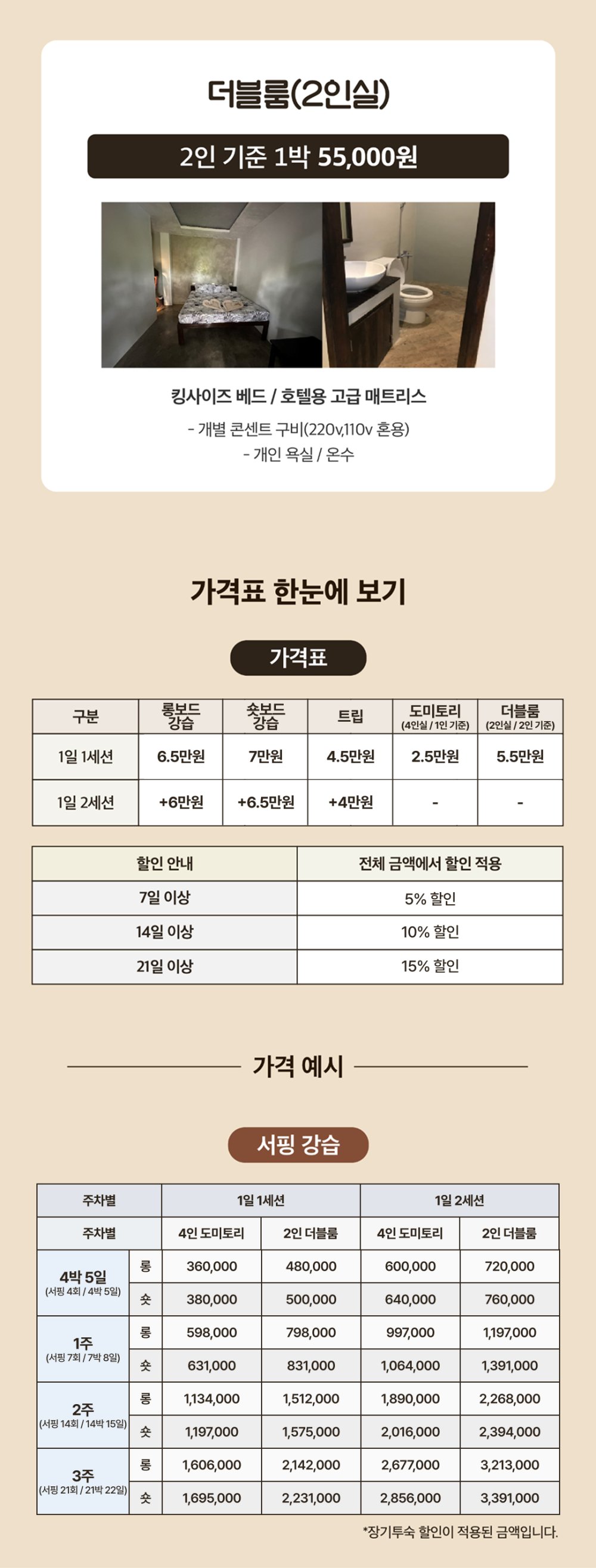 더블룸(2인실)

2인 기준 1박 55,000원

킹사이즈 베드 / 호텔용 고급 매트리스

- 개별 콘센트 구비(220v,110v 혼용)
- 개인 욕실 / 온수

가격표 한눈에 보기

가격표

| 구분 | 롱보드 강습 | 숏보드 강습 | 트립 | 도미토리 (4인실 / 1인 기준) | 더블룸 (2인실 / 2인 기준) |
|---|---|---|---|---|---|
| 1일 1세션 | 6.5만원 | 7만원 | 4.5만원 | 2.5만원 | 5.5만원 |
| 1일 2세션 | +6만원 | +6.5만원 | +4만원 | - | - |

| 할인 안내 | 전체 금액에서 할인 적용 |
|---|---|
| 7일 이상 | 5% 할인 |
| 14일 이상 | 10% 할인 |
| 21일 이상 | 15% 할인 |

가격 예시

서핑 강습

| 주차별 | | 1일 1세션 | | 1일 2세션 | |
|---|---|---|---|---|---|
| 주차별 | | 4인 도미토리 | 2인 더블룸 | 4인 도미토리 | 2인 더블룸 |
| 4박 5일 (서핑 4회 / 4박 5일) | 롱 | 360,000 | 480,000 | 600,000 | 720,000 |
| | 숏 | 380,000 | 500,000 | 640,000 | 760,000 |
| 1주 (서핑 7회 / 7박 8일) | 롱 | 598,000 | 798,000 | 997,000 | 1,197,000 |
| | 숏 | 631,000 | 831,000 | 1,064,000 | 1,391,000 |
| 2주 (서핑 14회 / 14박 15일) | 롱 | 1,134,000 | 1,512,000 | 1,890,000 | 2,268,000 |
| | 숏 | 1,197,000 | 1,575,000 | 2,016,000 | 2,394,000 |
| 3주 (서핑 21회 / 21박 22일) | 롱 | 1,606,000 | 2,142,000 | 2,677,000 | 3,213,000 |
| | 숏 | 1,695,000 | 2,231,000 | 2,856,000 | 3,391,000 |

*장기투숙 할인이 적용된 금액입니다.